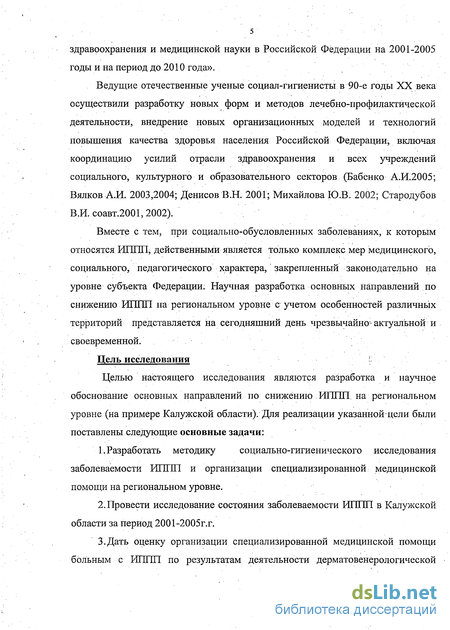 5

здравоохранения и медицинской науки в Российской Федерации на 2001-2005 годы и на период до 2010 года».

Ведущие отечественные ученые социал-гигиенисты в 90-е годы XX века осуществили разработку новых форм и методов лечебно-профилактической деятельности, внедрение новых организационных моделей и технологий повышения качества здоровья населения Российской Федерации, включая координацию усилий отрасли здравоохранения и всех учреждений социального, культурного и образовательного секторов (Бабенко А.И.2005; Вялков А.И. 2003,2004; Денисов В.Н. 2001; Михайлова Ю.В. 2002; Стародубов В.И. соавт.2001, 2002).

Вместе с тем, при социально-обусловленных заболеваниях, к которым относятся ИППП, действенными является только комплекс мер медицинского, социального, педагогического характера, закрепленный законодательно на уровне субъекта Федерации. Научная разработка основных направлений по снижению ИППП на региональном уровне с учетом особенностей различных территорий представляется на сегодняшний день чрезвычайно актуальной и своевременной.

Цель исследования

Целью настоящего исследования являются разработка и научное обоснование основных направлений по снижению ИППП на региональном уровне (на примере Калужской области). Для реализации указанной цели были поставлены следующие основные задачи:

1. Разработать методику социально-гигиенического исследования заболеваемости ИППП и организации специализированной медицинской помощи на региональном уровне.

2. Провести исследование состояния заболеваемости ИППП в Калужской области за период 2001-2005г.г.

3. Дать оценку организации специализированной медицинской помощи больным с ИППП по результатам деятельности дерматовенерологической

dsLib.net
библиотека диссертаций